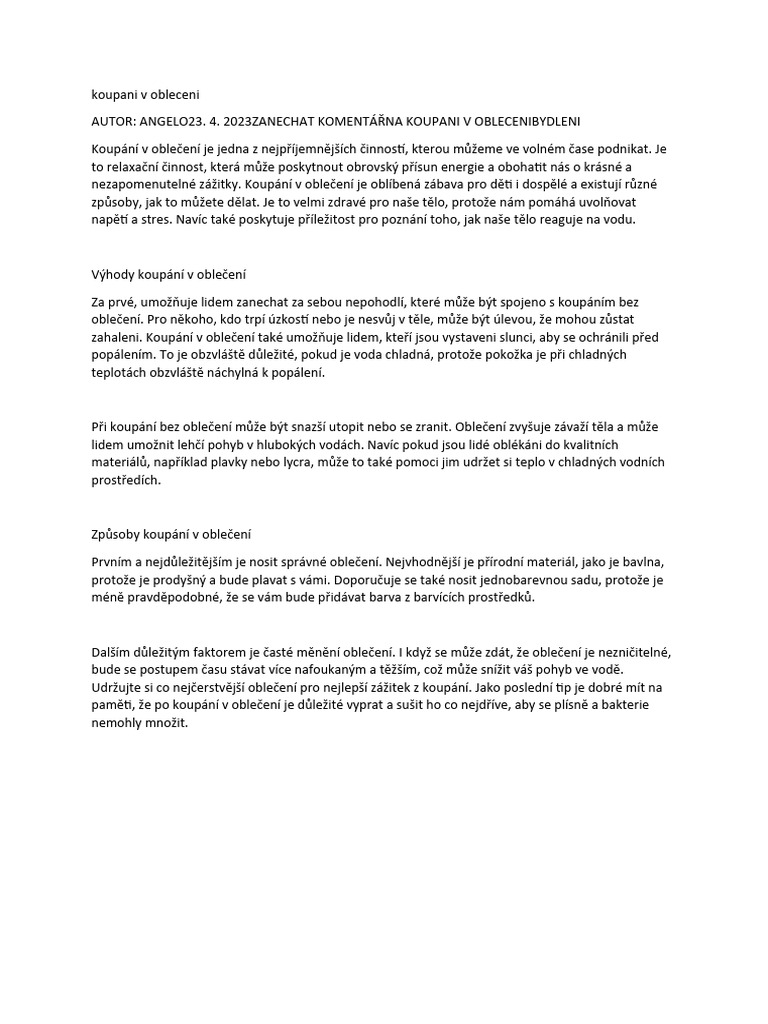 koupani v obleceni

AUTOR: ANGELO23. 4. 2023ZANECHAT KOMENTÁŘNA KOUPANI V OBLECENIBYDLENI

Koupání v oblečení je jedna z nejpříjemnějších činností, kterou můžeme ve volném čase podnikat. Je to relaxační činnost, která může poskytnout obrovský přísun energie a obohatit nás o krásné a nezapomenutelné zážitky. Koupání v oblečení je oblíbená zábava pro děti i dospělé a existují různé způsoby, jak to můžete dělat. Je to velmi zdravé pro naše tělo, protože nám pomáhá uvolňovat napětí a stres. Navíc také poskytuje příležitost pro poznání toho, jak naše tělo reaguje na vodu.

Výhody koupání v oblečení

Za prvé, umožňuje lidem zanechat za sebou nepohodlí, které může být spojeno s koupáním bez oblečení. Pro někoho, kdo trpí úzkostí nebo je nesvůj v těle, může být úlevou, že mohou zůstat zahaleni. Koupání v oblečení také umožňuje lidem, kteří jsou vystaveni slunci, aby se ochránili před popálením. To je obzvláště důležité, pokud je voda chladná, protože pokožka je při chladných teplotách obzvláště náchylná k popálení.

Při koupání bez oblečení může být snazší utopit nebo se zranit. Oblečení zvyšuje závaží těla a může lidem umožnit lehčí pohyb v hlubokých vodách. Navíc pokud jsou lidé oblékáni do kvalitních materiálů, například plavky nebo lycra, může to také pomoci jim udržet si teplo v chladných vodních prostředích.

Způsoby koupání v oblečení

Prvním a nejdůležitějším je nosit správné oblečení. Nejvhodnější je přírodní materiál, jako je bavlna, protože je prodyšný a bude plavat s vámi. Doporučuje se také nosit jednobarevnou sadu, protože je méně pravděpodobné, že se vám bude přidávat barva z barvících prostředků.

Dalším důležitým faktorem je časté měnění oblečení. I když se může zdát, že oblečení je nezničitelné, bude se postupem času stávat více nafoukaným a těžším, což může snížit váš pohyb ve vodě. Udržujte si co nejčerstvější oblečení pro nejlepší zážitek z koupání. Jako poslední tip je dobré mít na paměti, že po koupání v oblečení je důležité vyprat a sušit ho co nejdříve, aby se plísně a bakterie nemohly množit.